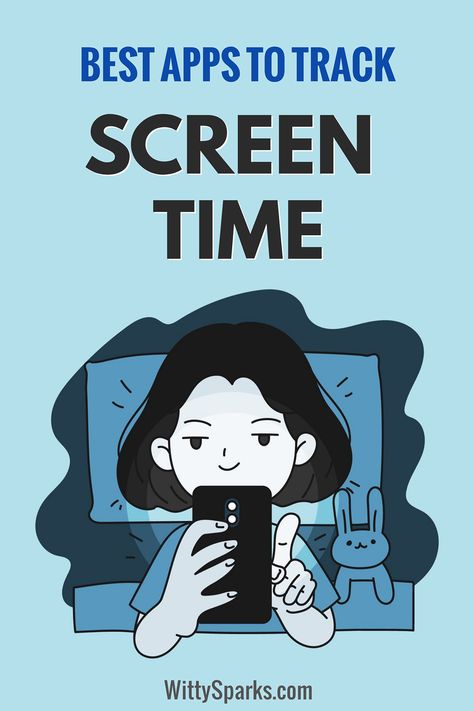 BEST APPS TO TRACK

SCREEN TIME

WittySparks.com